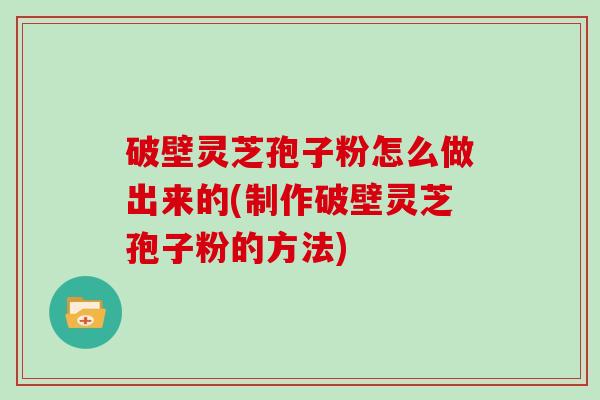 破壁灵芝孢子粉怎么做出来的(制作破壁灵芝孢子粉的方法)